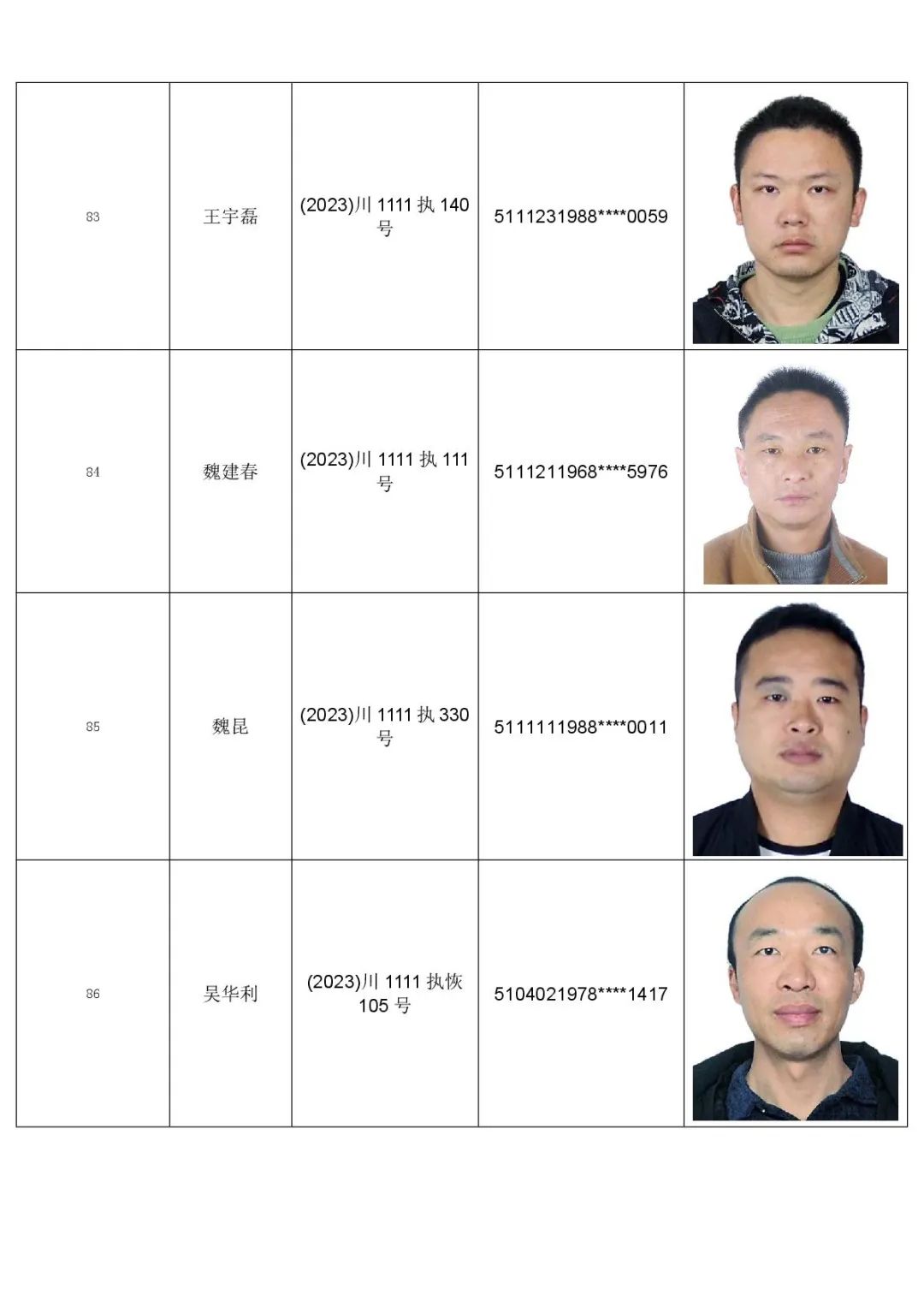 | | | | | |
|---|---|---|---|---|
| 83 | 王宇磊 | (2023)川 1111 执 140 号 | 5111231988****0059 | |
| 84 | 魏建春 | (2023)川 1111 执 111 号 | 5111211968****5976 | |
| 85 | 魏昆 | (2023)川 1111 执 330 号 | 5111111988****0011 | |
| 86 | 吴华利 | (2023)川 1111 执恢 105 号 | 5104021978****1417 | |